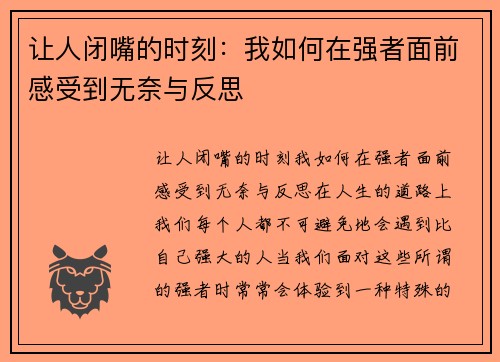 让人闭嘴的时刻：我如何在强者面前感受到无奈与反思

让人闭嘴的时刻我如何在强者面前感受到无奈与反思在人生的道路上我们每个人都不可避免地会遇到比自己强大的人当我们面对这些所谓的强者时常常会体验到一种特殊的